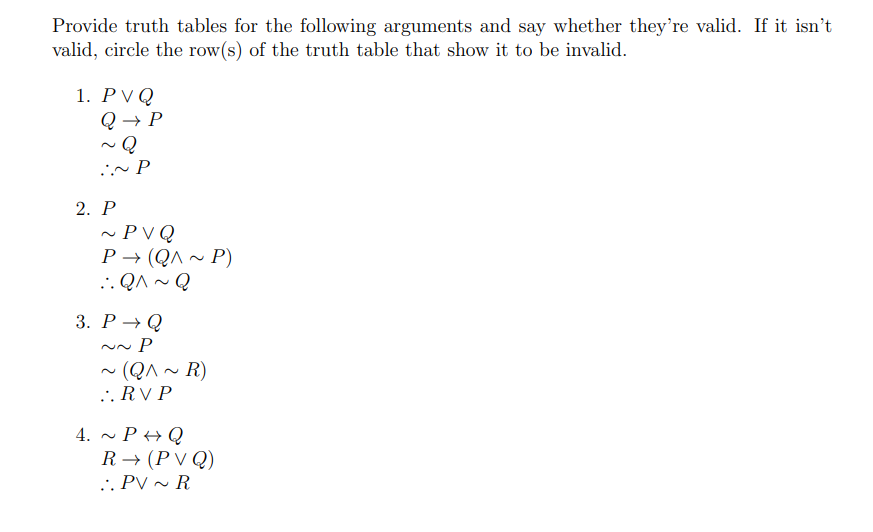 Provide truth tables for the following arguments and say whether they're valid. If it isn't valid, circle the row(s) of the truth table that show it to be invalid.

1. $P \vee Q$
$Q \rightarrow P$
$\sim Q$
$\therefore \sim P$

2. $P$
$\sim P \vee Q$
$P \rightarrow (Q \wedge \sim P)$
$\therefore Q \wedge \sim Q$

3. $P \rightarrow Q$
$\sim\sim P$
$\sim (Q \wedge \sim R)$
$\therefore R \vee P$

4. $\sim P \leftrightarrow Q$
$R \rightarrow (P \vee Q)$
$\therefore P \vee \sim R$